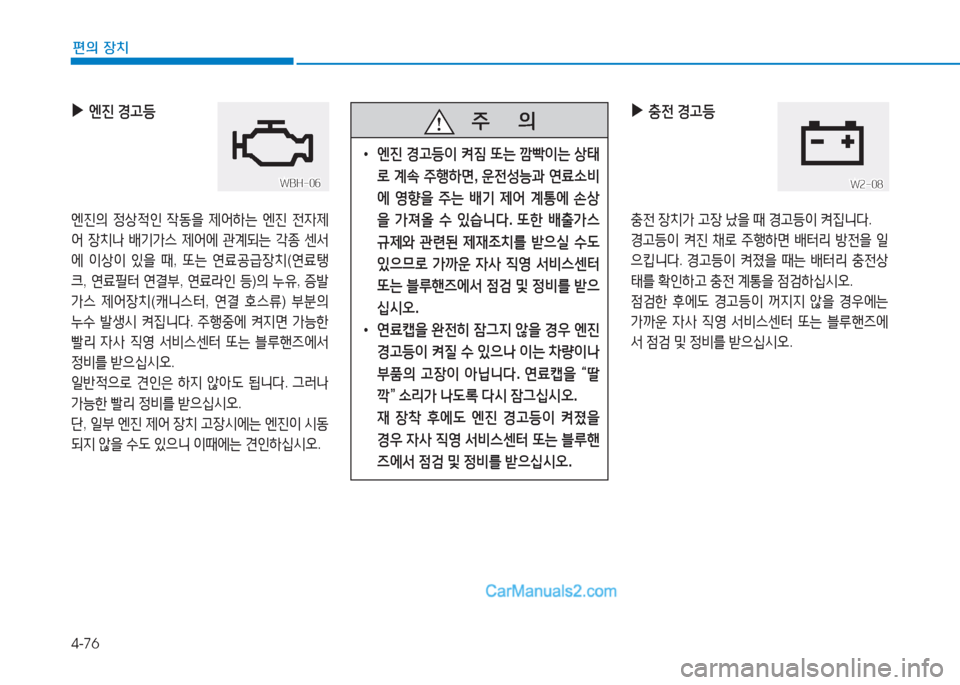 편의 장치

▶ 엔진 경고등

WBH-06

엔진의 정상적인 작동을 제어하는 엔진 전자제어 장치나 배기가스 제어에 관계되는 각종 센서에 이상이 있을 때, 또는 연료공급장치(연료탱크, 연료필터 연결부, 연료라인 등)의 누유, 증발가스 제어장치(캐니스터, 연결 호스류) 부분의 누수 발생시 켜집니다. 주행중에 켜지면 가능한 빨리 자사 직영 서비스센터 또는 블루핸즈에서 정비를 받으십시오.
일반적으로 견인은 하지 않아도 됩니다. 그러나 가능한 빨리 정비를 받으십시오.
단, 일부 엔진 제어 장치 고장시에는 엔진이 시동되지 않을 수도 있으니 이때에는 견인하십시오.

주 의

• 엔진 경고등이 켜짐 또는 깜빡이는 상태로 계속 주행하면, 운전성능과 연료소비에 영향을 주는 배기 제어 계통에 손상을 가져올 수 있습니다. 또한 배출가스 규제와 관련된 제재조치를 받으실 수도 있으므로 가까운 자사 직영 서비스센터 또는 블루핸즈에서 점검 및 정비를 받으십시오.
• 연료캡을 완전히 잠그지 않을 경우 엔진 경고등이 켜질 수 있으나 이는 차량이나 부품의 고장이 아닙니다. 연료캡을 "딸깍" 소리가 나도록 다시 잠그십시오.
재 장착 후에도 엔진 경고등이 켜졌을 경우 자사 직영 서비스센터 또는 블루핸즈에서 점검 및 정비를 받으십시오.

▶ 충전 경고등

W2-08

충전 장치가 고장 났을 때 경고등이 켜집니다.
경고등이 켜진 채로 주행하면 배터리 방전을 일으킵니다. 경고등이 켜졌을 때는 배터리 충전상태를 확인하고 충전 계통을 점검하십시오.
점검한 후에도 경고등이 꺼지지 않을 경우에는 가까운 자사 직영 서비스센터 또는 블루핸즈에서 점검 및 정비를 받으십시오.

CarManuals2.com

4-76

carmanualsonline.info